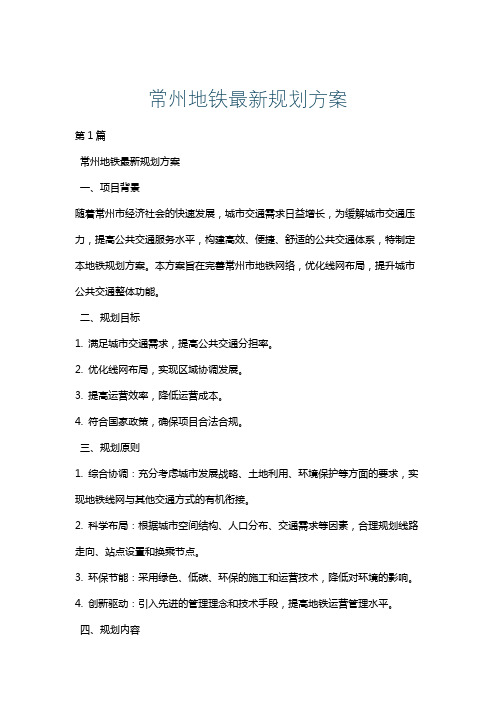 常州地铁最新规划方案

第1篇

常州地铁最新规划方案

一、项目背景

随着常州市经济社会的快速发展，城市交通需求日益增长，为缓解城市交通压力，提高公共交通服务水平，构建高效、便捷、舒适的公共交通体系，特制定本地铁规划方案。本方案旨在完善常州市地铁网络，优化线网布局，提升城市公共交通整体功能。

二、规划目标

1. 满足城市交通需求，提高公共交通分担率。

2. 优化线网布局，实现区域协调发展。

3. 提高运营效率，降低运营成本。

4. 符合国家政策，确保项目合法合规。

三、规划原则

1. 综合协调：充分考虑城市发展战略、土地利用、环境保护等方面的要求，实现地铁线网与其他交通方式的有机衔接。

2. 科学布局：根据城市空间结构、人口分布、交通需求等因素，合理规划线路走向、站点设置和换乘节点。

3. 环保节能：采用绿色、低碳、环保的施工和运营技术，降低对环境的影响。

4. 创新驱动：引入先进的管理理念和技术手段，提高地铁运营管理水平。

四、规划内容